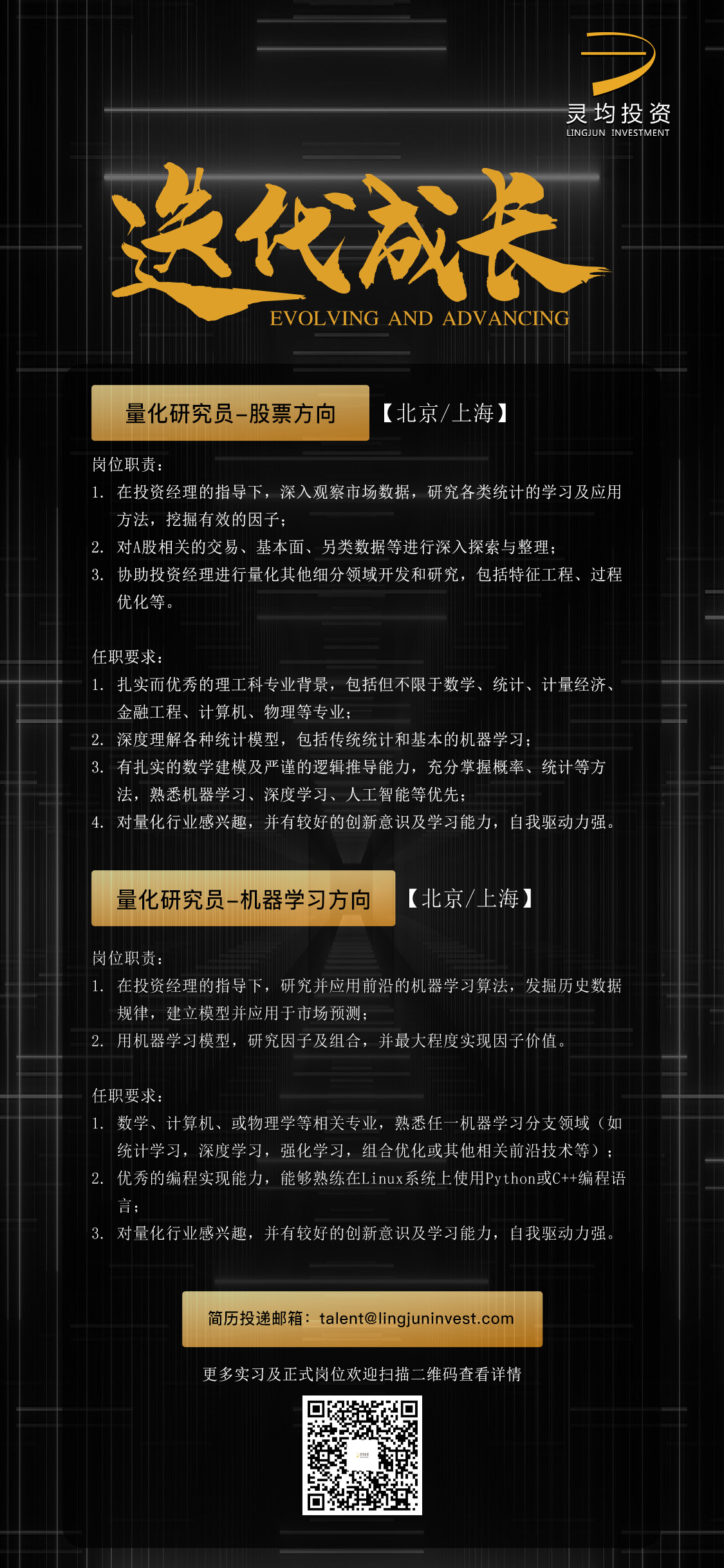 灵均投资
LINGJUN INVESTMENT

迭代成长
EVOLVING AND ADVANCING

量化研究员-股票方向 【北京/上海】

岗位职责：
1. 在投资经理的指导下，深入观察市场数据，研究各类统计的学习及应用方法，挖掘有效的因子；
2. 对A股相关的交易、基本面、另类数据等进行深入探索与整理；
3. 协助投资经理进行量化其他细分领域开发和研究，包括特征工程、过程优化等。

任职要求：
1. 扎实而优秀的理工科专业背景，包括但不限于数学、统计、计量经济、金融工程、计算机、物理等专业；
2. 深度理解各种统计模型，包括传统统计和基本的机器学习；
3. 有扎实的数学建模及严谨的逻辑推导能力，充分掌握概率、统计等方法，熟悉机器学习、深度学习、人工智能等优先；
4. 对量化行业感兴趣，并有较好的创新意识及学习能力，自我驱动力强。

量化研究员-机器学习方向 【北京/上海】

岗位职责：
1. 在投资经理的指导下，研究并应用前沿的机器学习算法，发掘历史数据规律，建立模型并应用于市场预测；
2. 用机器学习模型，研究因子及组合，并最大程度实现因子价值。

任职要求：
1. 数学、计算机、或物理学等相关专业，熟悉任一机器学习分支领域（如统计学习，深度学习，强化学习，组合优化或其他相关前沿技术等）；
2. 优秀的编程实现能力，能够熟练在Linux系统上使用Python或C++编程语言；
3. 对量化行业感兴趣，并有较好的创新意识及学习能力，自我驱动力强。

简历投递邮箱：talent@lingjuninvest.com

更多实习及正式岗位欢迎扫描二维码查看详情